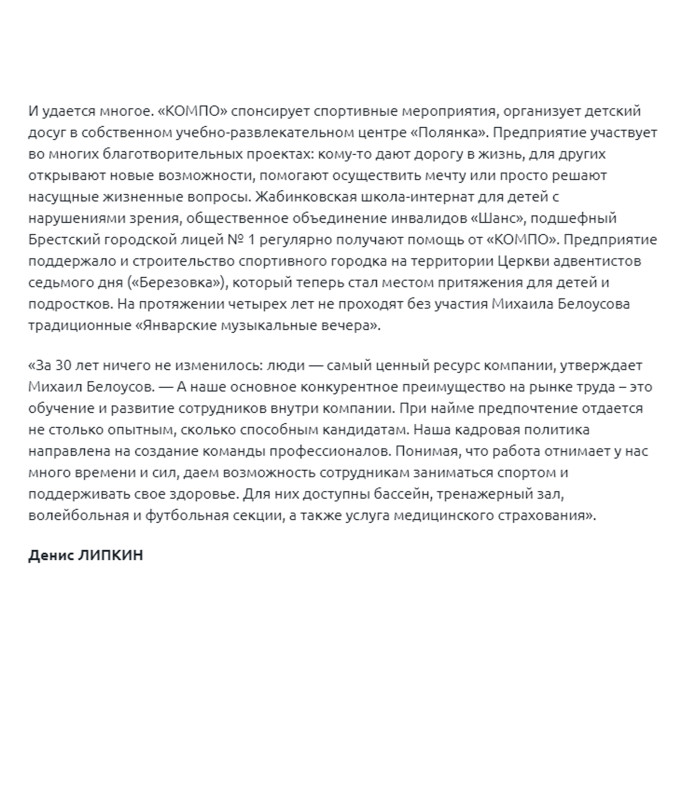 И удается многое. «КОМПО» спонсирует спортивные мероприятия, организует детский досуг в собственном учебно-развлекательном центре «Полянка». Предприятие участвует во многих благотворительных проектах: кому-то дают дорогу в жизнь, для других открывают новые возможности, помогают осуществить мечту или просто решают насущные жизненные вопросы. Жабинковская школа-интернат для детей с нарушениями зрения, общественное объединение инвалидов «Шанс», подшефный Брестский городской лицей № 1 регулярно получают помощь от «КОМПО». Предприятие поддержало и строительство спортивного городка на территории Церкви адвентистов седьмого дня («Березовка»), который теперь стал местом притяжения для детей и подростков. На протяжении четырех лет не проходят без участия Михаила Белоусова традиционные «Январские музыкальные вечера».

«За 30 лет ничего не изменилось: люди — самый ценный ресурс компании, утверждает Михаил Белоусов. — А наше основное конкурентное преимущество на рынке труда – это обучение и развитие сотрудников внутри компании. При найме предпочтение отдается не столько опытным, сколько способным кандидатам. Наша кадровая политика направлена на создание команды профессионалов. Понимая, что работа отнимает у нас много времени и сил, даем возможность сотрудникам заниматься спортом и поддерживать свое здоровье. Для них доступны бассейн, тренажерный зал, волейбольная и футбольная секции, а также услуга медицинского страхования».

Денис ЛИПКИН